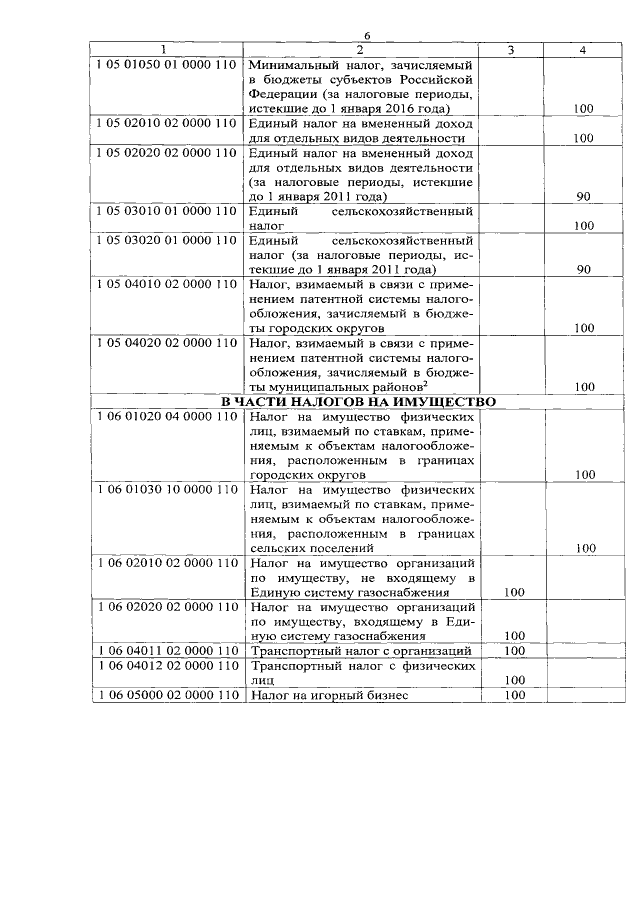 6

| 1 | 2 | 3 | 4 |
|---|---|---|---|
| 1 05 01050 01 0000 110 | Минимальный налог, зачисляемый в бюджеты субъектов Российской Федерации (за налоговые периоды, истекшие до 1 января 2016 года) | | 100 |
| 1 05 02010 02 0000 110 | Единый налог на вмененный доход для отдельных видов деятельности | | 100 |
| 1 05 02020 02 0000 110 | Единый налог на вмененный доход для отдельных видов деятельности (за налоговые периоды, истекшие до 1 января 2011 года) | | 90 |
| 1 05 03010 01 0000 110 | Единый сельскохозяйственный налог | | 100 |
| 1 05 03020 01 0000 110 | Единый сельскохозяйственный налог (за налоговые периоды, истекшие до 1 января 2011 года) | | 90 |
| 1 05 04010 02 0000 110 | Налог, взимаемый в связи с применением патентной системы налогообложения, зачисляемый в бюджеты городских округов | | 100 |
| 1 05 04020 02 0000 110 | Налог, взимаемый в связи с применением патентной системы налогообложения, зачисляемый в бюджеты муниципальных районов$^{2}$ | | 100 |
| В ЧАСТИ НАЛОГОВ НА ИМУЩЕСТВО | | | |
| 1 06 01020 04 0000 110 | Налог на имущество физических лиц, взимаемый по ставкам, применяемым к объектам налогообложения, расположенным в границах городских округов | | 100 |
| 1 06 01030 10 0000 110 | Налог на имущество физических лиц, взимаемый по ставкам, применяемым к объектам налогообложения, расположенным в границах сельских поселений | | 100 |
| 1 06 02010 02 0000 110 | Налог на имущество организаций по имуществу, не входящему в Единую систему газоснабжения | 100 | |
| 1 06 02020 02 0000 110 | Налог на имущество организаций по имуществу, входящему в Единую систему газоснабжения | 100 | |
| 1 06 04011 02 0000 110 | Транспортный налог с организаций | 100 | |
| 1 06 04012 02 0000 110 | Транспортный налог с физических лиц | 100 | |
| 1 06 05000 02 0000 110 | Налог на игорный бизнес | 100 | |